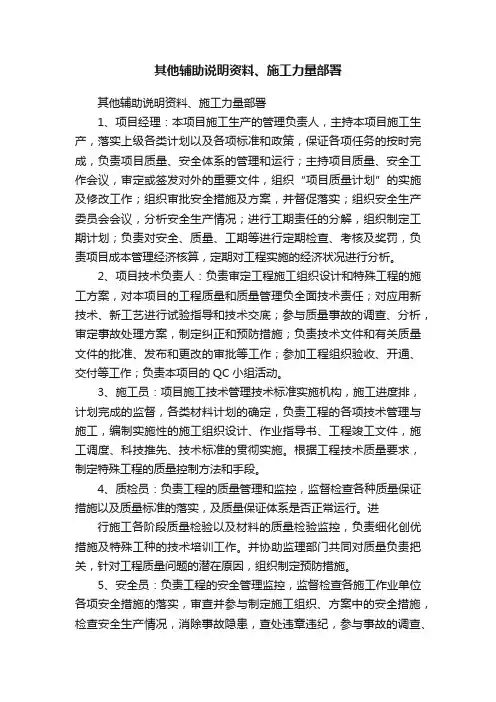 其他辅助说明资料、施工力量部署

其他辅助说明资料、施工力量部署

1、项目经理：本项目施工生产的管理负责人，主持本项目施工生产，落实上级各类计划以及各项标准和政策，保证各项任务的按时完成，负责项目质量、安全体系的管理和运行；主持项目质量、安全工作会议，审定或签发对外的重要文件，组织“项目质量计划”的实施及修改工作；组织审批安全措施及方案，并督促落实；组织安全生产委员会会议，分析安全生产情况；进行工期责任的分解，组织制定工期计划；负责对安全、质量、工期等进行定期检查、考核及奖罚，负责项目成本管理经济核算，定期对工程实施的经济状况进行分析。

2、项目技术负责人：负责审定工程施工组织设计和特殊工程的施工方案，对本项目的工程质量和质量管理负全面技术责任；对应用新技术、新工艺进行试验指导和技术交底；参与质量事故的调查、分析，审定事故处理方案，制定纠正和预防措施；负责技术文件和有关质量文件的批准、发布和更改的审批等工作；参加工程组织验收、开通、交付等工作；负责本项目的 QC 小组活动。

3、施工员：项目施工技术管理技术标准实施机构，施工进度排，计划完成的监督，各类材料计划的确定，负责工程的各项技术管理与施工，编制实施性的施工组织设计、作业指导书、工程竣工文件，施工调度、科技推先、技术标准的贯彻实施。根据工程技术质量要求，制定特殊工程的质量控制方法和手段。

4、质检员：负责工程的质量管理和监控，监督检查各种质量保证措施以及质量标准的落实，及质量保证体系是否正常运行。进

行施工各阶段质量检验以及材料的质量检验监控，负责细化创优措施及特殊工种的技术培训工作。并协助监理部门共同对质量负责把关，针对工程质量问题的潜在原因，组织制定预防措施。

5、安全员：负责工程的安全管理监控，监督检查各施工作业单位各项安全措施的落实，审查并参与制定施工组织、方案中的安全措施，检查安全生产情况，消除事故隐患，查处违章违纪，参与事故的调查、